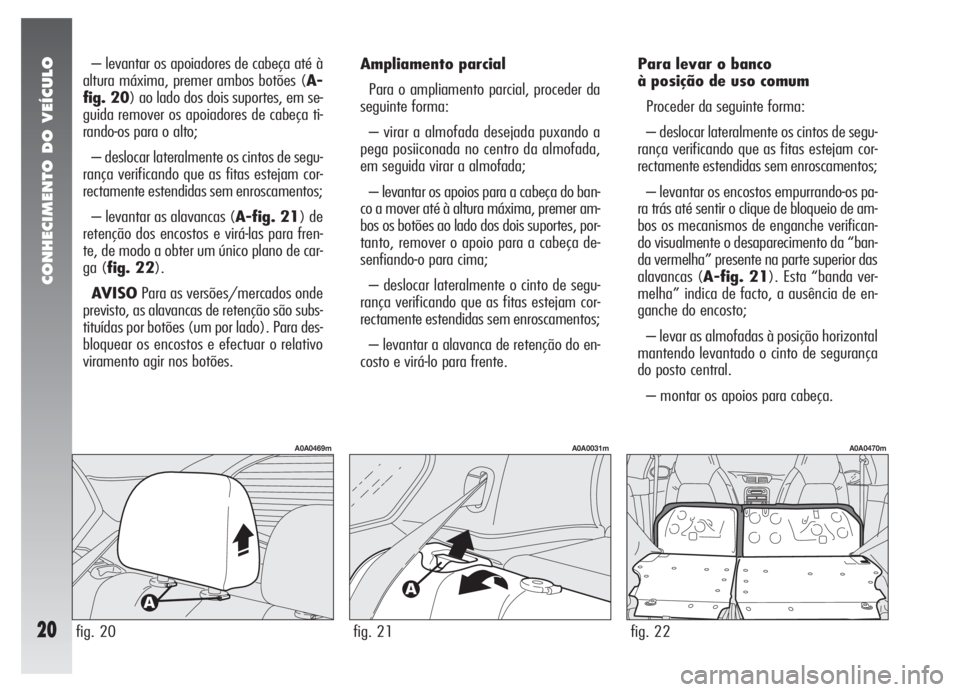 CONHECIMENTO DO VEÍCULO

20

– levantar os apoiadores de cabeça até à altura máxima, premer ambos botões (A-fig. 20) ao lado dos dois suportes, em seguida remover os apoiadores de cabeça tirando-os para o alto;

– deslocar lateralmente os cintos de segurança verificando que as fitas estejam correctamente estendidas sem enroscamentos;

– levantar as alavancas (A-fig. 21) de retenção dos encostos e virá-las para frente, de modo a obter um único plano de carga (fig. 22).

AVISO Para as versões/mercados onde previsto, as alavancas de retenção são substituídas por botões (um por lado). Para desbloquear os encostos e efectuar o relativo viramento agir nos botões.

Ampliamento parcial

Para o ampliamento parcial, proceder da seguinte forma:

– virar a almofada desejada puxando a pega posiiconada no centro da almofada, em seguida virar a almofada;

– levantar os apoios para a cabeça do banco a mover até à altura máxima, premer ambos os botões ao lado dos dois suportes, portanto, remover o apoio para a cabeça desenfiando-o para cima;

– deslocar lateralmente o cinto de segurança verificando que as fitas estejam correctamente estendidas sem enroscamentos;

– levantar a alavanca de retenção do encosto e virá-lo para frente.

Para levar o banco à posição de uso comum

Proceder da seguinte forma:

– deslocar lateralmente os cintos de segurança verificando que as fitas estejam correctamente estendidas sem enroscamentos;

– levantar os encostos empurrando-os para trás até sentir o clique de bloqueio de ambos os mecanismos de enganche verificando visualmente o desaparecimento da “banda vermelha” presente na parte superior das alavancas (A-fig. 21). Esta “banda vermelha” indica de facto, a ausência de enganche do encosto;

– levar as almofadas à posição horizontal mantendo levantado o cinto de segurança do posto central.

– montar os apoios para cabeça.

A0A0469m

A

fig. 20

A0A0031m

A

fig. 21

A0A0470m

fig. 22

carmanualsonline.info